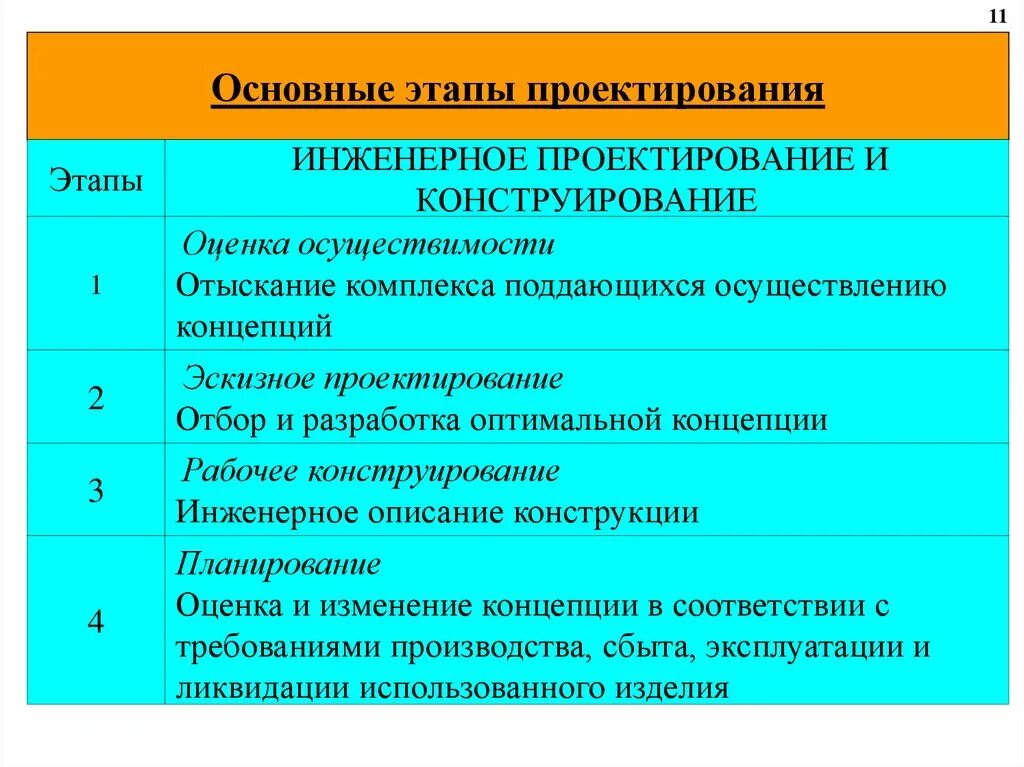 11

Основные этапы проектирования

| Этапы | ИНЖЕНЕРНОЕ ПРОЕКТИРОВАНИЕ И КОНСТРУИРОВАНИЕ |
|---|---|
| 1 | Оценка осуществимости Отыскание комплекса поддающихся осуществлению концепций |
| 2 | Эскизное проектирование Отбор и разработка оптимальной концепции |
| 3 | Рабочее конструирование Инженерное описание конструкции |
| 4 | Планирование Оценка и изменение концепции в соответствии с требованиями производства, сбыта, эксплуатации и ликвидации использованного изделия |